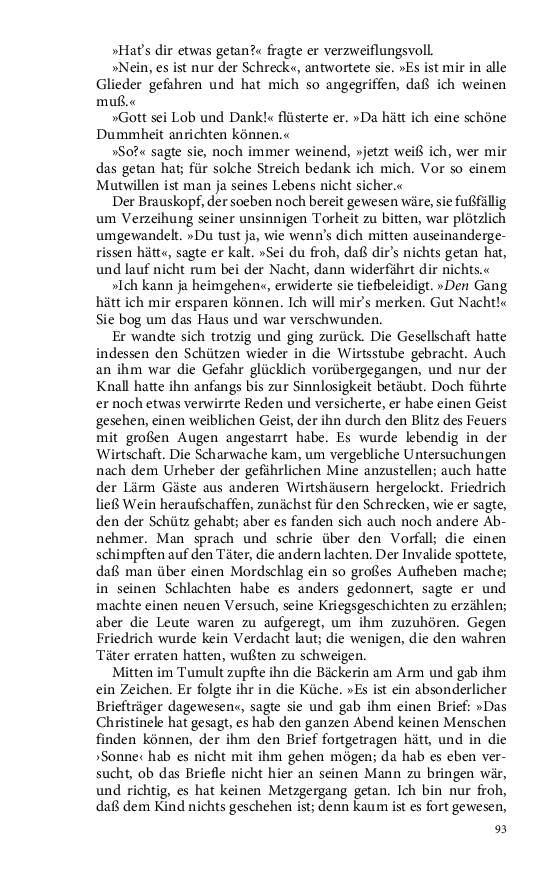 »Hat's dir etwas getan?« fragte er verzweiflungsvoll.

»Nein, es ist nur der Schreck«, antwortete sie. »Es ist mir in alle Glieder gefahren und hat mich so angegriffen, daß ich weinen muß.«

»Gott sei Lob und Dank!« flüsterte er. »Da hätt ich eine schöne Dummheit anrichten können.«

»So?« sagte sie, noch immer weinend, »jetzt weiß ich, wer mir das getan hat; für solche Streich bedank ich mich. Vor so einem Mutwillen ist man ja seines Lebens nicht sicher.«

Der Brauskopf, der soeben noch bereit gewesen wäre, sie fußfällig um Verzeihung seiner unsinnigen Torheit zu bitten, war plötzlich umgewandelt. »Du tust ja, wie wenn's dich mitten auseinandergerissen hätt«, sagte er kalt. »Sei du froh, daß dir's nichts getan hat, und lauf nicht rum bei der Nacht, dann widerfährt dir nichts.«

»Ich kann ja heimgehen«, erwiderte sie tiefbeleidigt. »Den Gang hätt ich mir ersparen können. Ich will mir's merken. Gut Nacht!« Sie bog um das Haus und war verschwunden.

Er wandte sich trotzig und ging zurück. Die Gesellschaft hatte indessen den Schützen wieder in die Wirtsstube gebracht. Auch an ihm war die Gefahr glücklich vorübergegangen, und nur der Knall hatte ihn anfangs bis zur Sinnlosigkeit betäubt. Doch führte er noch etwas verwirrte Reden und versicherte, er habe einen Geist gesehen, einen weiblichen Geist, der ihn durch den Blitz des Feuers mit großen Augen angestarrt habe. Es wurde lebendig in der Wirtschaft. Die Scharwache kam, um vergebliche Untersuchungen nach dem Urheber der gefährlichen Mine anzustellen; auch hatte der Lärm Gäste aus anderen Wirtshäusern hergelockt. Friedrich ließ Wein heraufschaffen, zunächst für den Schrecken, wie er sagte, den der Schütz gehabt; aber es fanden sich auch noch andere Abnehmer. Man sprach und schrie über den Vorfall; die einen schimpften auf den Täter, die andern lachten. Der Invalide spottete, daß man über einen Mordschlag ein so großes Aufheben mache; in seinen Schlachten habe es anders gedonnert, sagte er und machte einen neuen Versuch, seine Kriegsgeschichten zu erzählen; aber die Leute waren zu aufgeregt, um ihm zuzuhören. Gegen Friedrich wurde kein Verdacht laut; die wenigen, die den wahren Täter erraten hatten, wußten zu schweigen.

Mitten im Tumult zupfte ihn die Bäckerin am Arm und gab ihm ein Zeichen. Er folgte ihr in die Küche. »Es ist ein absonderlicher Briefträger dagewesen«, sagte sie und gab ihm einen Brief: »Das Christinele hat gesagt, es hab den ganzen Abend keinen Menschen finden können, der ihm den Brief fortgetragen hätt, und in die ›Sonne‹ hab es nicht mit ihm gehen mögen; da hab es eben versucht, ob das Briefle nicht hier an seinen Mann zu bringen wär, und richtig, es hat keinen Metzgergang getan. Ich bin nur froh, daß dem Kind nichts geschehen ist; denn kaum ist es fort gewesen,

93